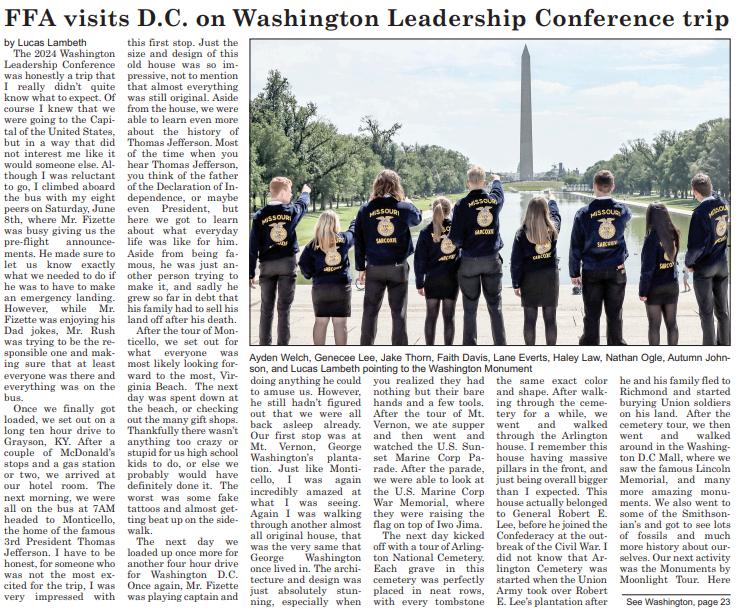 FFA visits D.C. on Washington Leadership Conference trip

by Lucas Lambeth

The 2024 Washington Leadership Conference was honestly a trip that I really didn't quite know what to expect. Of course I knew that we were going to the Capital of the United States, but in a way that did not interest me like it would someone else. Although I was reluctant to go, I climbed aboard the bus with my eight peers on Saturday, June 8th, where Mr. Fizette was busy giving us the pre-flight announcements. He made sure to let us know exactly what we needed to do if he was to have to make an emergency landing. However, while Mr. Fizette was enjoying his Dad jokes, Mr. Rush was trying to be the responsible one and making sure that at least everyone was there and everything was on the bus.

Once we finally got loaded, we set out on a long ten hour drive to Grayson, KY. After a couple of McDonald's stops and a gas station or two, we arrived at our hotel room. The next morning, we were all on the bus at 7AM headed to Monticello, the home of the famous 3rd President Thomas Jefferson. I have to be honest, for someone who was not the most excited for the trip, I was very impressed with this first stop. Just the size and design of this old house was so impressive, not to mention that almost everything was still original. Aside from the house, we were able to learn even more about the history of Thomas Jefferson. Most of the time when you hear Thomas Jefferson, you think of the father of the Declaration of Independence, or maybe even President, but here we got to learn about what everyday life was like for him. Aside from being famous, he was just another person trying to make it, and sadly he grew so far in debt that his family had to sell his land off after his death.

After the tour of Monticello, we set out for what everyone was most likely looking forward to the most, Virginia Beach. The next day was spent down at the beach, or checking out the many gift shops. Thankfully there wasn't anything too crazy or stupid for us high school kids to do, or else we probably would have definitely done it. The worst was some fake tattoos and almost getting beat up on the sidewalk.

The next day we loaded up once more for another four hour drive for Washington D.C. Once again, Mr. Fizette was playing captain and doing anything he could to amuse us. However, he still hadn't figured out that we were all back asleep already. Our first stop was at Mt. Vernon, George Washington's plantation. Just like Monticello, I was again incredibly amazed at what I was seeing. Again I was walking through another almost all original house, that was the very same that George Washington once lived in. The architecture and design was just absolutely stunning, especially when you realized they had nothing but their bare hands and a few tools. After the tour of Mt. Vernon, we ate supper and then went and watched the U.S. Sunset Marine Corp Parade. After the parade, we were able to look at the U.S. Marine Corp War Memorial, where they were raising the flag on top of Iwo Jima.

The next day kicked off with a tour of Arlington National Cemetery. Each grave in this cemetery was perfectly placed in neat rows, with every tombstone the same exact color and shape. After walking through the cemetery for a while, we went and walked through the Arlington house. I remember this house having massive pillars in the front, and just being overall bigger than I expected. This house actually belonged to General Robert E. Lee, before he joined the Confederacy at the outbreak of the Civil War. I did not know that Arlington Cemetery was started when the Union Army took over Robert E. Lee's plantation after he and his family fled to Richmond and started burying Union soldiers on his land. After the cemetery tour, we then went and walked around in the Washington D.C Mall, where we saw the famous Lincoln Memorial, and many more amazing monuments. We also went to some of the Smithsonian's and got to see lots of fossils and much more history about ourselves. Our next activity was the Monuments by Moonlight Tour. Here

See Washington, page 23

MISSOURI SARCOXIE

Ayden Welch, Genecee Lee, Jake Thorn, Faith Davis, Lane Everts, Haley Law, Nathan Ogle, Autumn Johnson, and Lucas Lambeth pointing to the Washington Monument